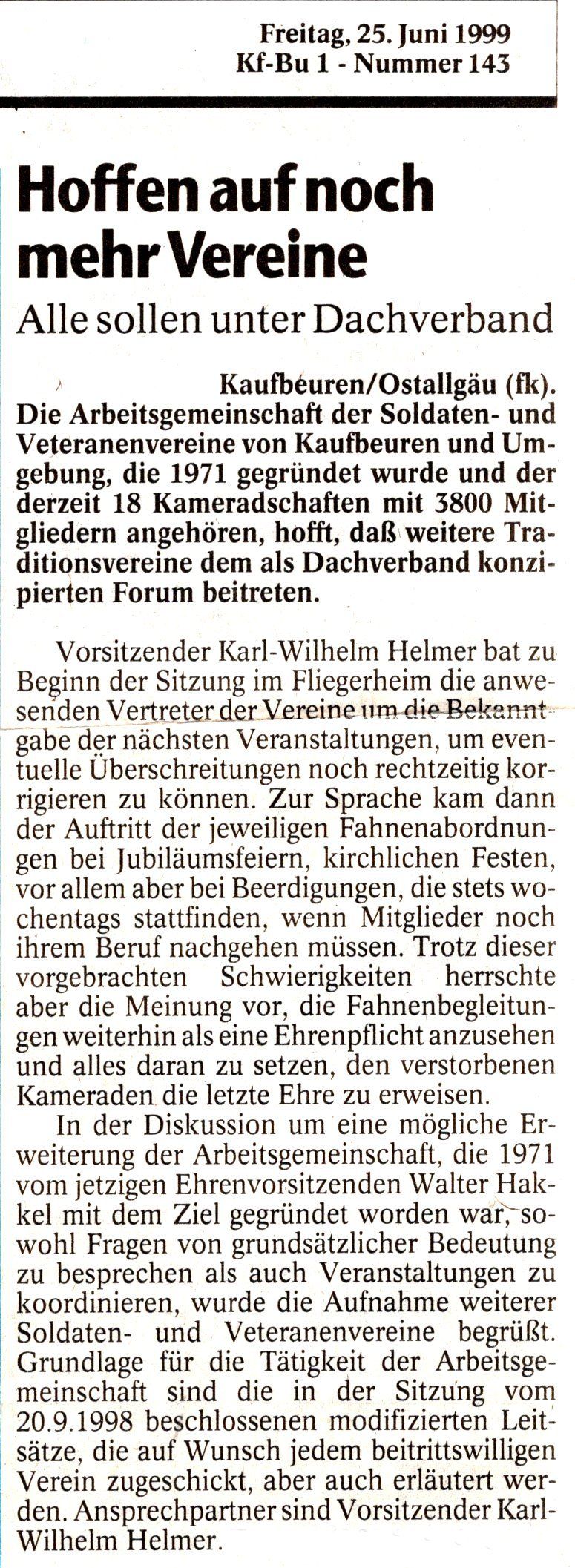 Freitag, 25. Juni 1999
Kf-Bu 1 - Nummer 143

Hoffen auf noch mehr Vereine

Alle sollen unter Dachverband

Kaufbeuren/Ostallgäu (fk). Die Arbeitsgemeinschaft der Soldaten- und Veteranenvereine von Kaufbeuren und Umgebung, die 1971 gegründet wurde und der derzeit 18 Kameradschaften mit 3800 Mitgliedern angehören, hofft, daß weitere Traditionsvereine dem als Dachverband konzipierten Forum beitreten.

Vorsitzender Karl-Wilhelm Helmer bat zu Beginn der Sitzung im Fliegerheim die anwesenden Vertreter der Vereine um die Bekanntgabe der nächsten Veranstaltungen, um eventuelle Überschreitungen noch rechtzeitig korrigieren zu können. Zur Sprache kam dann der Auftritt der jeweiligen Fahnenabordnungen bei Jubiläumsfeiern, kirchlichen Festen, vor allem aber bei Beerdigungen, die stets wochentags stattfinden, wenn Mitglieder noch ihrem Beruf nachgehen müssen. Trotz dieser vorgebrachten Schwierigkeiten herrschte aber die Meinung vor, die Fahnenbegleitungen weiterhin als eine Ehrenpflicht anzusehen und alles daran zu setzen, den verstorbenen Kameraden die letzte Ehre zu erweisen.

In der Diskussion um eine mögliche Erweiterung der Arbeitsgemeinschaft, die 1971 vom jetzigen Ehrenvorsitzenden Walter Hakkel mit dem Ziel gegründet worden war, sowohl Fragen von grundsätzlicher Bedeutung zu besprechen als auch Veranstaltungen zu koordinieren, wurde die Aufnahme weiterer Soldaten- und Veteranenvereine begrüßt. Grundlage für die Tätigkeit der Arbeitsgemeinschaft sind die in der Sitzung vom 20.9.1998 beschlossenen modifizierten Leitsätze, die auf Wunsch jedem beitrittswilligen Verein zugeschickt, aber auch erläutert werden. Ansprechpartner sind Vorsitzender Karl-Wilhelm Helmer.